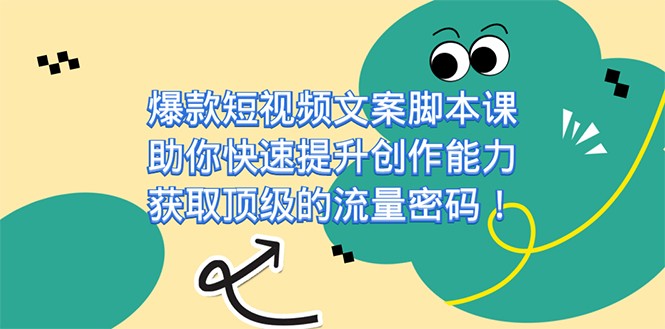 爆款短视频文案脚本课
助你快速提升创作能力
获取顶级的流量密码！